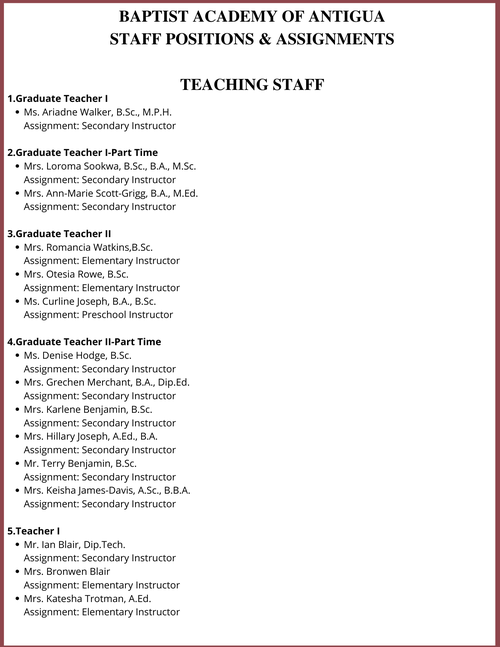 BAPTIST ACADEMY OF ANTIGUA
STAFF POSITIONS & ASSIGNMENTS

TEACHING STAFF

1.Graduate Teacher I
• Ms. Ariadne Walker, B.Sc., M.P.H.
Assignment: Secondary Instructor

2.Graduate Teacher I-Part Time
• Mrs. Loroma Sookwa, B.Sc., B.A., M.Sc.
Assignment: Secondary Instructor
• Mrs. Ann-Marie Scott-Grigg, B.A., M.Ed.
Assignment: Secondary Instructor

3.Graduate Teacher II
• Mrs. Romancia Watkins,B.Sc.
Assignment: Elementary Instructor
• Mrs. Otesia Rowe, B.Sc.
Assignment: Elementary Instructor
• Ms. Curline Joseph, B.A., B.Sc.
Assignment: Preschool Instructor

4.Graduate Teacher II-Part Time
• Ms. Denise Hodge, B.Sc.
Assignment: Secondary Instructor
• Mrs. Grechen Merchant, B.A., Dip.Ed.
Assignment: Secondary Instructor
• Mrs. Karlene Benjamin, B.Sc.
Assignment: Secondary Instructor
• Mrs. Hillary Joseph, A.Ed., B.A.
Assignment: Secondary Instructor
• Mr. Terry Benjamin, B.Sc.
Assignment: Secondary Instructor
• Mrs. Keisha James-Davis, A.Sc., B.B.A.
Assignment: Secondary Instructor

5.Teacher I
• Mr. Ian Blair, Dip.Tech.
Assignment: Secondary Instructor
• Mrs. Bronwen Blair
Assignment: Elementary Instructor
• Mrs. Katesha Trotman, A.Ed.
Assignment: Elementary Instructor